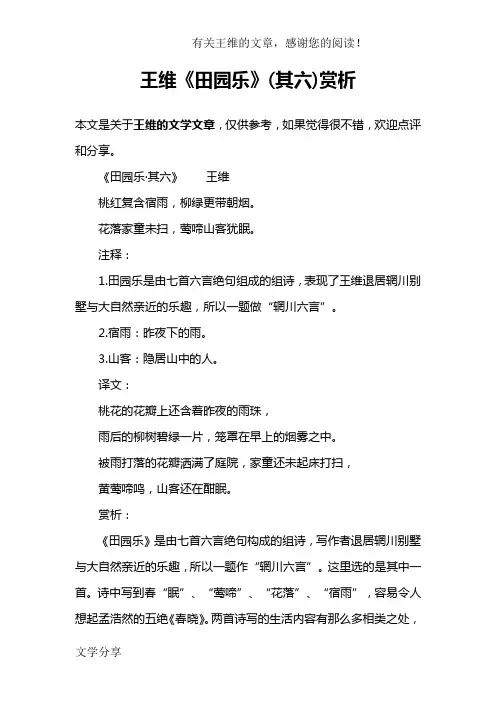 有关王维的文章，感谢您的阅读！

王维《田园乐》(其六)赏析

本文是关于王维的文学文章，仅供参考，如果觉得很不错，欢迎点评和分享。

《田园乐·其六》　王维

桃红复含宿雨，柳绿更带朝烟。

花落家童未扫，莺啼山客犹眠。

注释：

1.田园乐是由七首六言绝句组成的组诗，表现了王维退居辋川别墅与大自然亲近的乐趣，所以一题做“辋川六言”。

2.宿雨：昨夜下的雨。

3.山客：隐居山中的人。

译文：

桃花的花瓣上还含着昨夜的雨珠，

雨后的柳树碧绿一片，笼罩在早上的烟雾之中。

被雨打落的花瓣洒满了庭院，家童还未起床打扫，

黄莺啼鸣，山客还在酣眠。

赏析：

《田园乐》是由七首六言绝句构成的组诗，写作者退居辋川别墅与大自然亲近的乐趣，所以一题作“辋川六言”。这里选的是其中一首。诗中写到春“眠”、“莺啼”、“花落”、“宿雨”，容易令人想起孟浩然的五绝《春晓》。两首诗写的生活内容有那么多相类之处，

文学分享